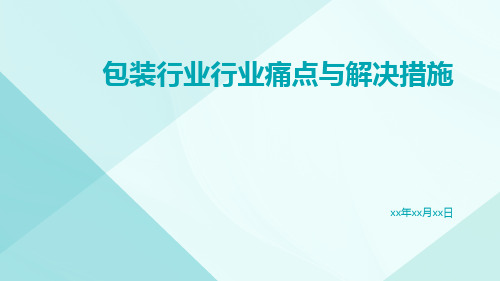 包装行业行业痛点与解决措施

xx年xx月xx日